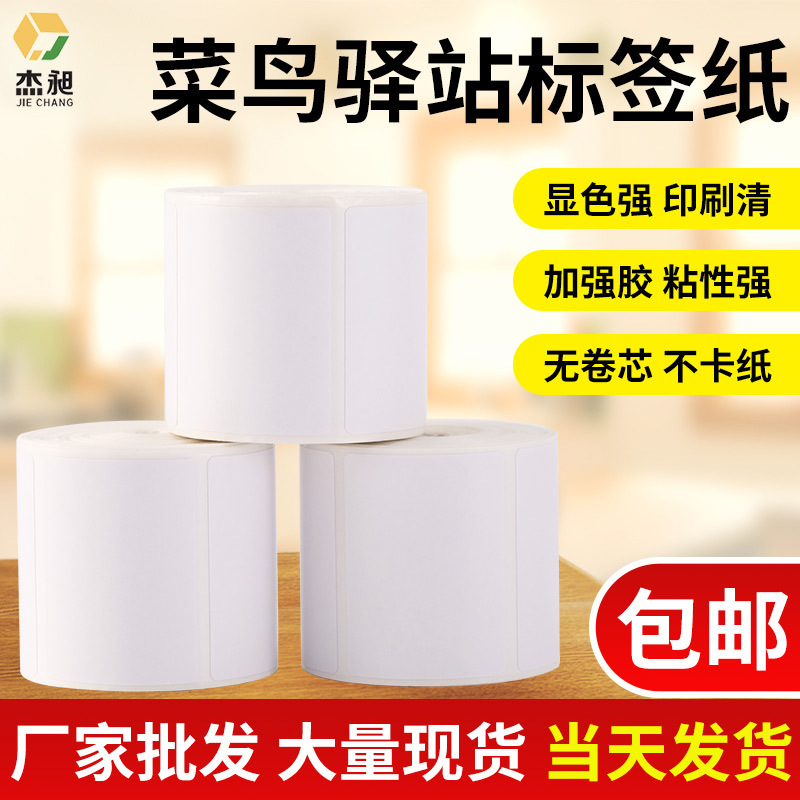 杰昶
JIE CHANG

菜鸟驿站标签纸

显色强 印刷清

加强胶 粘性强

无卷芯 不卡纸

包邮

厂家批发 大量现货 当天发货